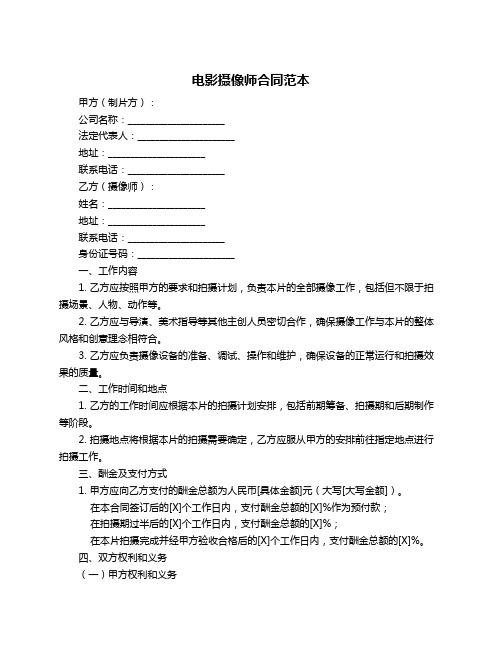 电影摄像师合同范本

甲方（制片方）：

公司名称：____________________

法定代表人：____________________

地址：____________________

联系电话：____________________

乙方（摄像师）：

姓名：____________________

地址：____________________

联系电话：____________________

身份证号码：____________________

一、工作内容

1. 乙方应按照甲方的要求和拍摄计划，负责本片的全部摄像工作，包括但不限于拍摄场景、人物、动作等。

2. 乙方应与导演、美术指导等其他主创人员密切合作，确保摄像工作与本片的整体风格和创意理念相符合。

3. 乙方应负责摄像设备的准备、调试、操作和维护，确保设备的正常运行和拍摄效果的质量。

二、工作时间和地点

1. 乙方的工作时间应根据本片的拍摄计划安排，包括前期筹备、拍摄期和后期制作等阶段。

2. 拍摄地点将根据本片的拍摄需要确定，乙方应服从甲方的安排前往指定地点进行拍摄工作。

三、酬金及支付方式

1. 甲方应向乙方支付的酬金总额为人民币[具体金额]元（大写[大写金额]）。

在本合同签订后的[X]个工作日内，支付酬金总额的[X]%作为预付款；

在拍摄期过半后的[X]个工作日内，支付酬金总额的[X]%；

在本片拍摄完成并经甲方验收合格后的[X]个工作日内，支付酬金总额的[X]%。

四、双方权利和义务

（一）甲方权利和义务